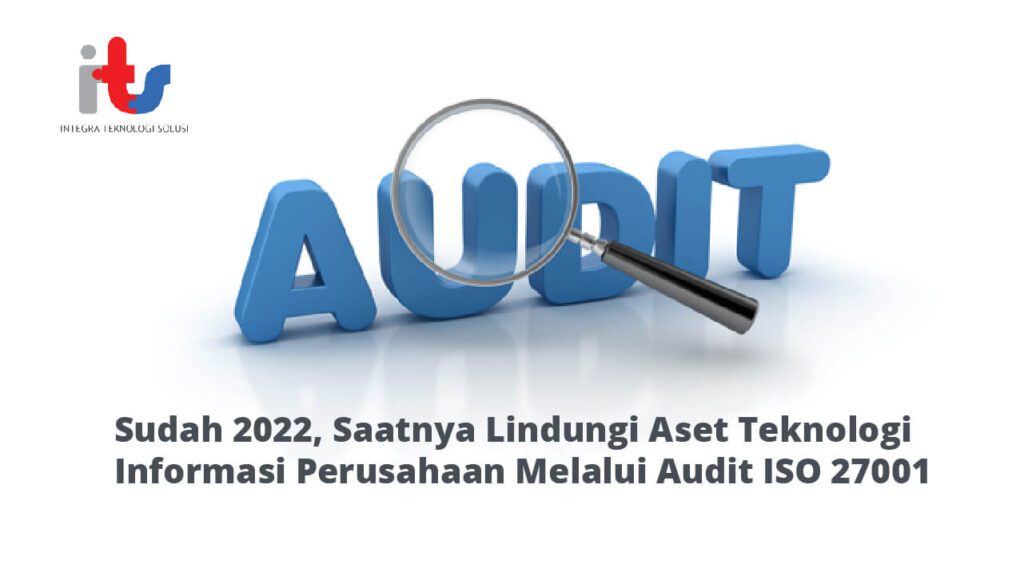 its
INTEGRA TEKNOLOGI SOLUSI

AUDIT

Sudah 2022, Saatnya Lindungi Aset Teknologi Informasi Perusahaan Melalui Audit ISO 27001